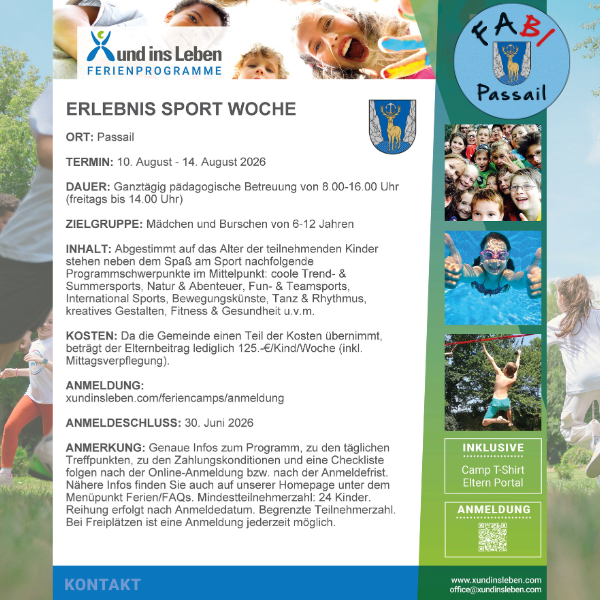 Xund ins Leben
FERIENPROGRAMME

FABI
Passail

ERLEBNIS SPORT WOCHE

ORT: Passail

TERMIN: 10. August - 14. August 2026

DAUER: Ganztägig pädagogische Betreuung von 8.00-16.00 Uhr (freitags bis 14.00 Uhr)

ZIELGRUPPE: Mädchen und Burschen von 6-12 Jahren

INHALT: Abgestimmt auf das Alter der teilnehmenden Kinder stehen neben dem Spaß am Sport nachfolgende Programmschwerpunkte im Mittelpunkt: coole Trend- & Summersports, Natur & Abenteuer, Fun- & Teamsports, International Sports, Bewegungskünste, Tanz & Rhythmus, kreatives Gestalten, Fitness & Gesundheit u.v.m.

KOSTEN: Da die Gemeinde einen Teil der Kosten übernimmt, beträgt der Elternbeitrag lediglich 125.-€/Kind/Woche (inkl. Mittagsverpflegung).

ANMELDUNG:
xundinsleben.com/feriencamps/anmeldung

ANMELDESCHLUSS: 30. Juni 2026

ANMERKUNG: Genaue Infos zum Programm, zu den täglichen Treffpunkten, zu den Zahlungskonditionen und eine Checkliste folgen nach der Online-Anmeldung bzw. nach der Anmeldefrist. Nähere Infos finden Sie auch auf unserer Homepage unter dem Menüpunkt Ferien/FAQs. Mindestteilnehmerzahl: 24 Kinder. Reihung erfolgt nach Anmeldedatum. Begrenzte Teilnehmerzahl. Bei Freiplätzen ist eine Anmeldung jederzeit möglich.

INKLUSIVE
Camp T-Shirt
Eltern Portal

ANMELDUNG

KONTAKT

www.xundinsleben.com
office@xundinsleben.com